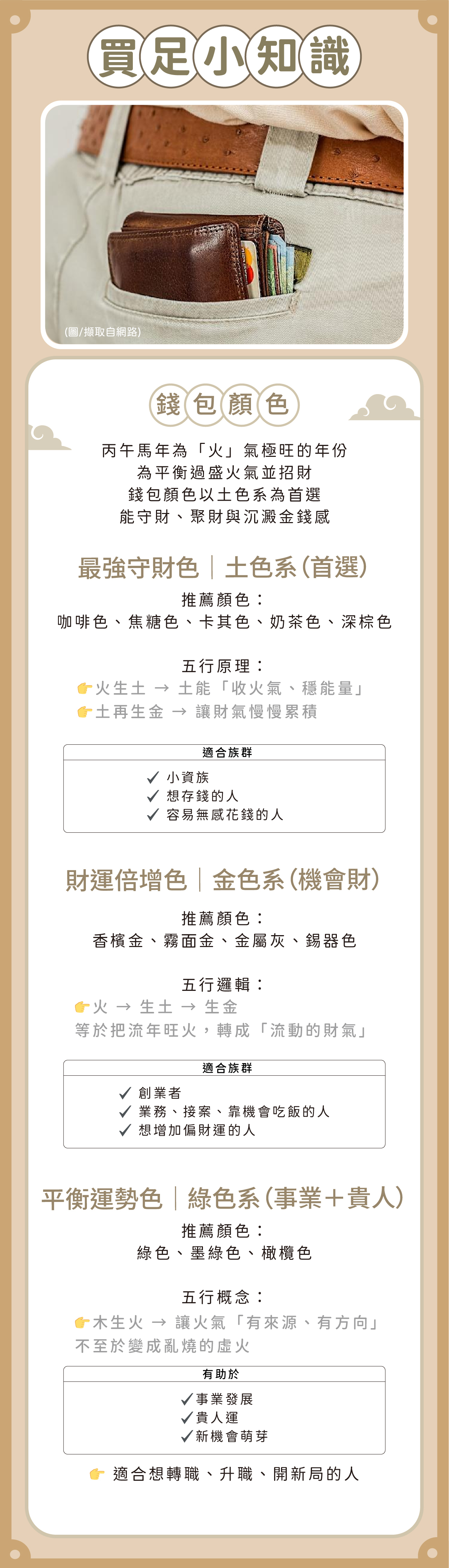 買足小知識

(圖/擷取自網路)

錢包顏色

丙午馬年為「火」氣極旺的年份
為平衡過盛火氣並招財
錢包顏色以土色系為首選
能守財、聚財與沉澱金錢感

最強守財色｜土色系(首選)

推薦顏色：
咖啡色、焦糖色、卡其色、奶茶色、深棕色

五行原理：
👉火生土 → 土能「收火氣、穩能量」
👉土再生金 → 讓財氣慢慢累積

適合族群
✓ 小資族
✓ 想存錢的人
✓ 容易無感花錢的人

財運倍增色｜金色系(機會財)

推薦顏色：
香檳金、霧面金、金屬灰、錫器色

五行邏輯：
👉火 → 生土 → 生金
等於把流年旺火，轉成「流動的財氣」

適合族群
✓ 創業者
✓ 業務、接案、靠機會吃飯的人
✓ 想增加偏財運的人

平衡運勢色｜綠色系(事業＋貴人)

推薦顏色：
綠色、墨綠色、橄欖色

五行概念：
👉木生火 → 讓火氣「有來源、有方向」
不至於變成亂燒的虛火

有助於
✓事業發展
✓貴人運
✓新機會萌芽

👉 適合想轉職、升職、開新局的人